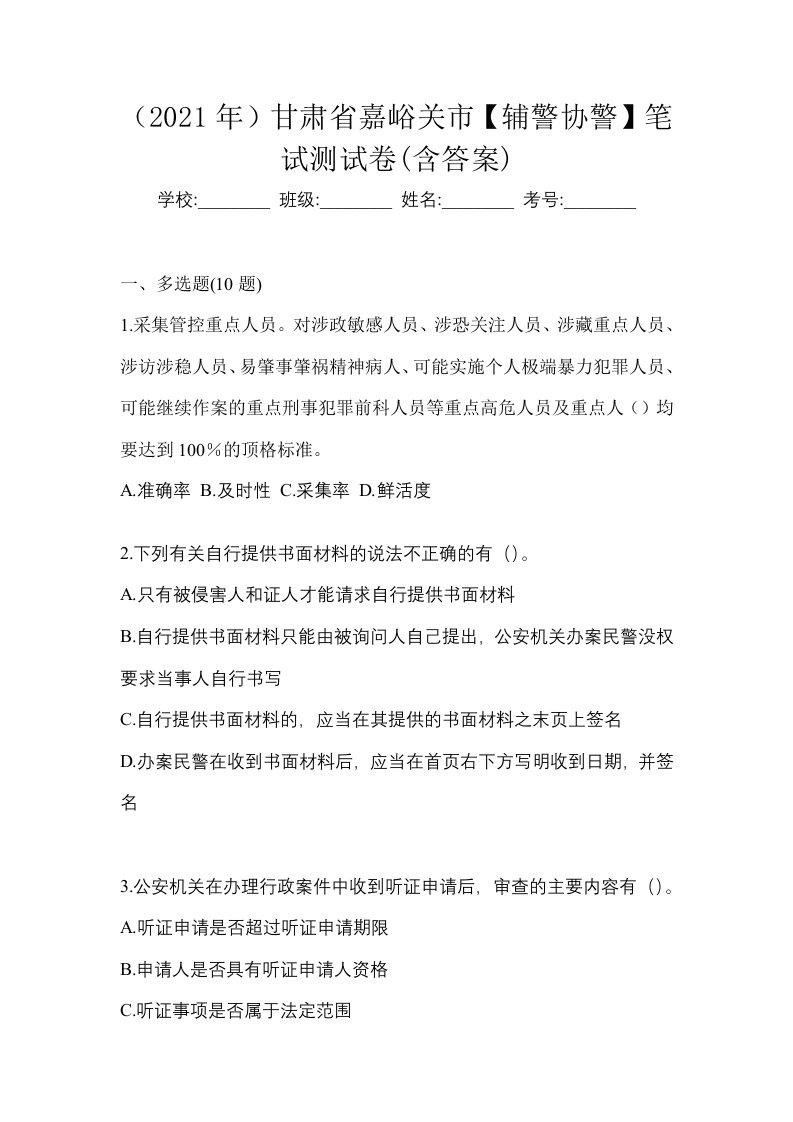 （2021 年）甘肃省嘉峪关市【辅警协警】笔试测试卷(含答案)

学校:________ 班级:________ 姓名:________ 考号:________

一、多选题(10 题)

1.采集管控重点人员。对涉政敏感人员、涉恐关注人员、涉藏重点人员、涉访涉稳人员、易肇事肇祸精神病人、可能实施个人极端暴力犯罪人员、可能继续作案的重点刑事犯罪前科人员等重点高危人员及重点人（）均要达到 100％的顶格标准。

A.准确率 B.及时性 C.采集率 D.鲜活度

2.下列有关自行提供书面材料的说法不正确的有（）。

A.只有被侵害人和证人才能请求自行提供书面材料

B.自行提供书面材料只能由被询问人自己提出，公安机关办案民警没权要求当事人自行书写

C.自行提供书面材料的，应当在其提供的书面材料之末页上签名

D.办案民警在收到书面材料后，应当在首页右下方写明收到日期，并签名

3.公安机关在办理行政案件中收到听证申请后，审查的主要内容有（）。

A.听证申请是否超过听证申请期限

B.申请人是否具有听证申请人资格

C.听证事项是否属于法定范围